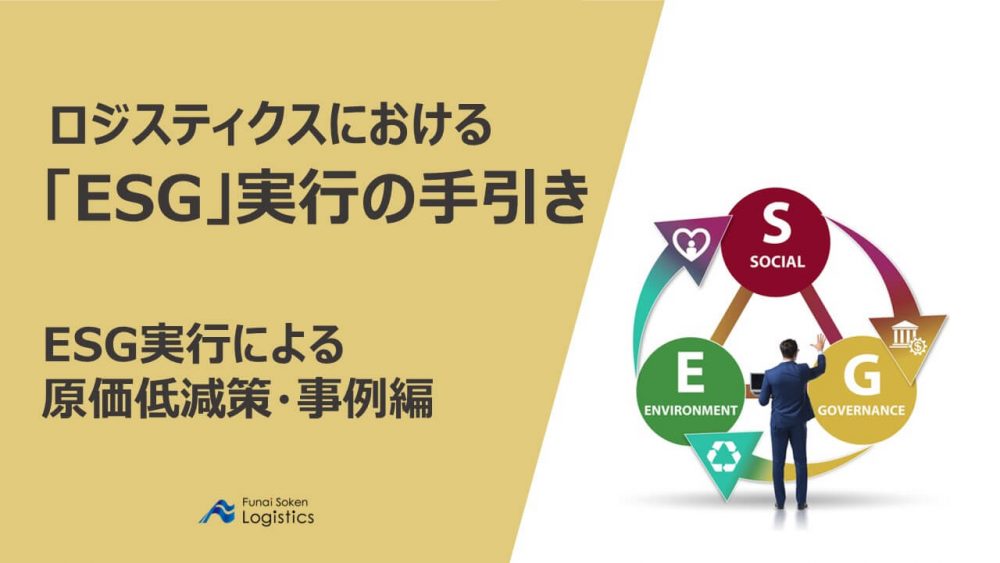 ロジスティクスにおける
「ESG」実行の手引き

ESG実行による
原価低減策・事例編

Funai Soken
Logistics

S
SOCIAL

E
ENVIRONMENT

G
GOVERNANCE